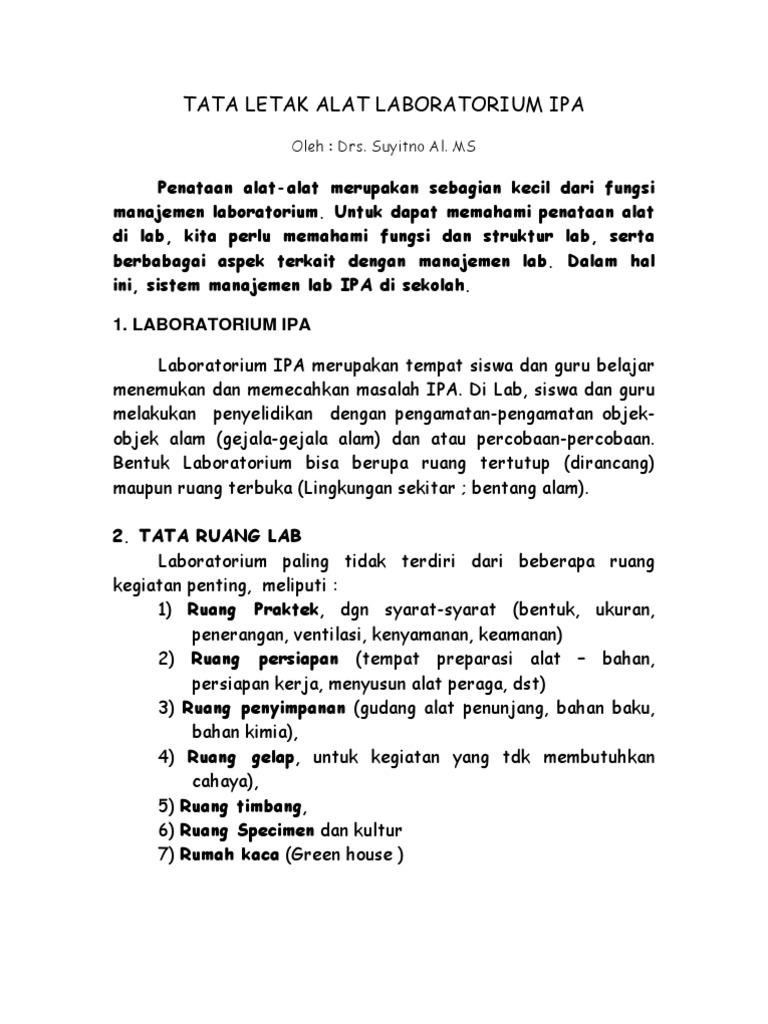 TATA LETAK ALAT LABORATORIUM IPA

Oleh : Drs. Suyitno Al. MS

Penataan alat-alat merupakan sebagian kecil dari fungsi manajemen laboratorium. Untuk dapat memahami penataan alat di lab, kita perlu memahami fungsi dan struktur lab, serta berbabagai aspek terkait dengan manajemen lab. Dalam hal ini, sistem manajemen lab IPA di sekolah.

1. LABORATORIUM IPA

Laboratorium IPA merupakan tempat siswa dan guru belajar menemukan dan memecahkan masalah IPA. Di Lab, siswa dan guru melakukan penyelidikan dengan pengamatan-pengamatan objek-objek alam (gejala-gejala alam) dan atau percobaan-percobaan. Bentuk Laboratorium bisa berupa ruang tertutup (dirancang) maupun ruang terbuka (Lingkungan sekitar ; bentang alam).

2. TATA RUANG LAB

Laboratorium paling tidak terdiri dari beberapa ruang kegiatan penting, meliputi :

1) Ruang Praktek, dgn syarat-syarat (bentuk, ukuran, penerangan, ventilasi, kenyamanan, keamanan)
2) Ruang persiapan (tempat preparasi alat – bahan, persiapan kerja, menyusun alat peraga, dst)
3) Ruang penyimpanan (gudang alat penunjang, bahan baku, bahan kimia),
4) Ruang gelap, untuk kegiatan yang tdk membutuhkan cahaya),
5) Ruang timbang,
6) Ruang Specimen dan kultur
7) Rumah kaca (Green house )